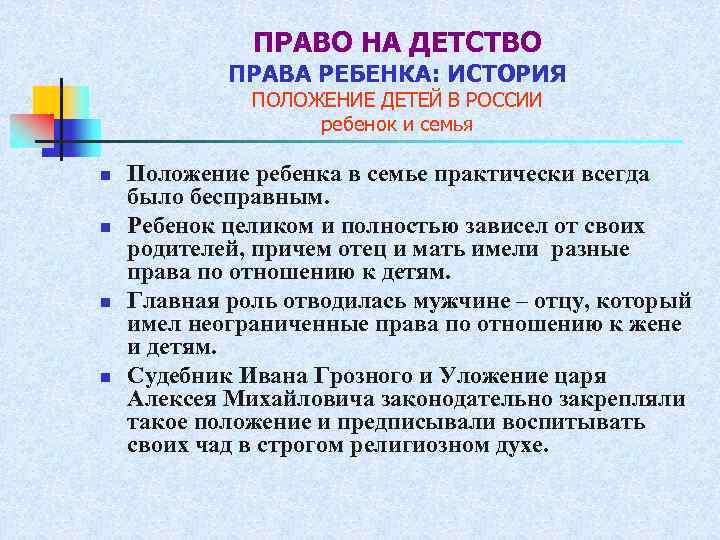 ПРАВО НА ДЕТСТВО
ПРАВА РЕБЕНКА: ИСТОРИЯ
ПОЛОЖЕНИЕ ДЕТЕЙ В РОССИИ
ребенок и семья

- Положение ребенка в семье практически всегда было бесправным.
- Ребенок целиком и полностью зависел от своих родителей, причем отец и мать имели разные права по отношению к детям.
- Главная роль отводилась мужчине – отцу, который имел неограниченные права по отношению к жене и детям.
- Судебник Ивана Грозного и Уложение царя Алексея Михайловича законодательно закрепляли такое положение и предписывали воспитывать своих чад в строгом религиозном духе.